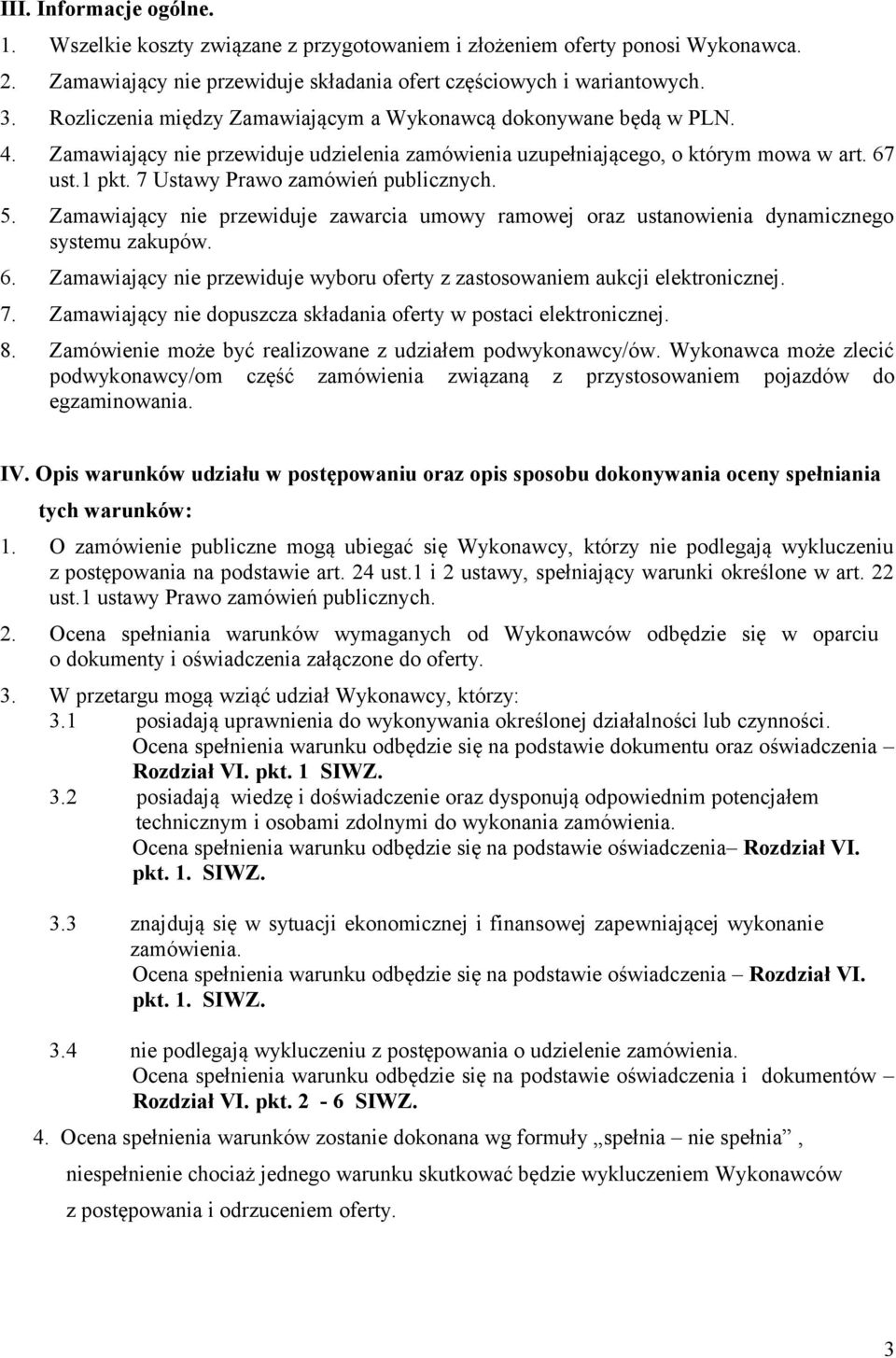 III. Informacje ogólne.

1. Wszelkie koszty związane z przygotowaniem i złożeniem oferty ponosi Wykonawca.

2. Zamawiający nie przewiduje składania ofert częściowych i wariantowych.

3. Rozliczenia między Zamawiającym a Wykonawcą dokonywane będą w PLN.

4. Zamawiający nie przewiduje udzielenia zamówienia uzupełniającego, o którym mowa w art. 67 ust.1 pkt. 7 Ustawy Prawo zamówień publicznych.

5. Zamawiający nie przewiduje zawarcia umowy ramowej oraz ustanowienia dynamicznego systemu zakupów.

6. Zamawiający nie przewiduje wyboru oferty z zastosowaniem aukcji elektronicznej.

7. Zamawiający nie dopuszcza składania oferty w postaci elektronicznej.

8. Zamówienie może być realizowane z udziałem podwykonawcy/ów. Wykonawca może zlecić podwykonawcy/om część zamówienia związaną z przystosowaniem pojazdów do egzaminowania.

IV. Opis warunków udziału w postępowaniu oraz opis sposobu dokonywania oceny spełniania tych warunków:

1. O zamówienie publiczne mogą ubiegać się Wykonawcy, którzy nie podlegają wykluczeniu z postępowania na podstawie art. 24 ust.1 i 2 ustawy, spełniający warunki określone w art. 22 ust.1 ustawy Prawo zamówień publicznych.

2. Ocena spełniania warunków wymaganych od Wykonawców odbędzie się w oparciu o dokumenty i oświadczenia załączone do oferty.

3. W przetargu mogą wziąć udział Wykonawcy, którzy:

3.1 posiadają uprawnienia do wykonywania określonej działalności lub czynności. Ocena spełnienia warunku odbędzie się na podstawie dokumentu oraz oświadczenia – Rozdział VI. pkt. 1 SIWZ.

3.2 posiadają wiedzę i doświadczenie oraz dysponują odpowiednim potencjałem technicznym i osobami zdolnymi do wykonania zamówienia. Ocena spełnienia warunku odbędzie się na podstawie oświadczenia– Rozdział VI. pkt. 1. SIWZ.

3.3 znajdują się w sytuacji ekonomicznej i finansowej zapewniającej wykonanie zamówienia. Ocena spełnienia warunku odbędzie się na podstawie oświadczenia – Rozdział VI. pkt. 1. SIWZ.

3.4 nie podlegają wykluczeniu z postępowania o udzielenie zamówienia. Ocena spełnienia warunku odbędzie się na podstawie oświadczenia i dokumentów – Rozdział VI. pkt. 2 - 6 SIWZ.

4. Ocena spełnienia warunków zostanie dokonana wg formuły „spełnia – nie spełnia” , niespełnienie chociaż jednego warunku skutkować będzie wykluczeniem Wykonawców z postępowania i odrzuceniem oferty.

3